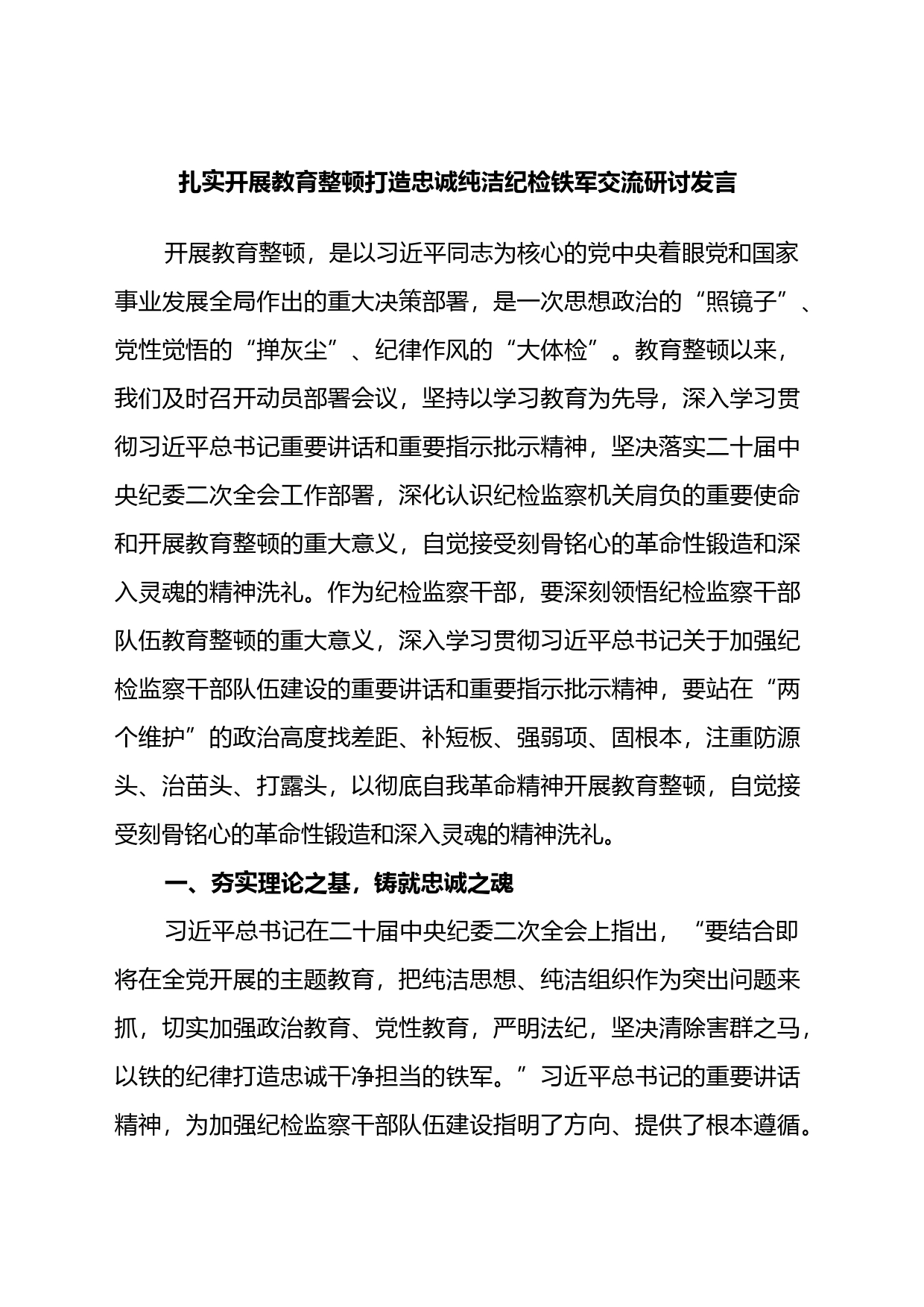 扎实开展教育整顿打造忠诚纯洁纪检铁军交流研讨发言

开展教育整顿，是以习近平同志为核心的党中央着眼党和国家事业发展全局作出的重大决策部署，是一次思想政治的“照镜子”、党性觉悟的“掸灰尘”、纪律作风的“大体检”。教育整顿以来，我们及时召开动员部署会议，坚持以学习教育为先导，深入学习贯彻习近平总书记重要讲话和重要指示批示精神，坚决落实二十届中央纪委二次全会工作部署，深化认识纪检监察机关肩负的重要使命和开展教育整顿的重大意义，自觉接受刻骨铭心的革命性锻造和深入灵魂的精神洗礼。作为纪检监察干部，要深刻领悟纪检监察干部队伍教育整顿的重大意义，深入学习贯彻习近平总书记关于加强纪检监察干部队伍建设的重要讲话和重要指示批示精神，要站在“两个维护”的政治高度找差距、补短板、强弱项、固根本，注重防源头、治苗头、打露头，以彻底自我革命精神开展教育整顿，自觉接受刻骨铭心的革命性锻造和深入灵魂的精神洗礼。

一、夯实理论之基，铸就忠诚之魂

习近平总书记在二十届中央纪委二次全会上指出，“要结合即将在全党开展的主题教育，把纯洁思想、纯洁组织作为突出问题来抓，切实加强政治教育、党性教育，严明法纪，坚决清除害群之马，以铁的纪律打造忠诚干净担当的铁军。”习近平总书记的重要讲话精神，为加强纪检监察干部队伍建设指明了方向、提供了根本遵循。